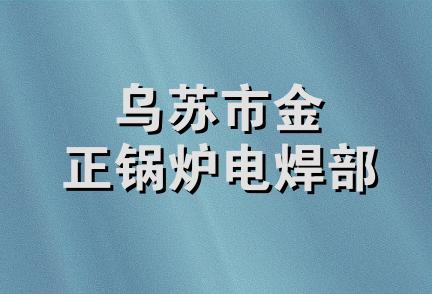 乌苏市金
正锅炉电焊部